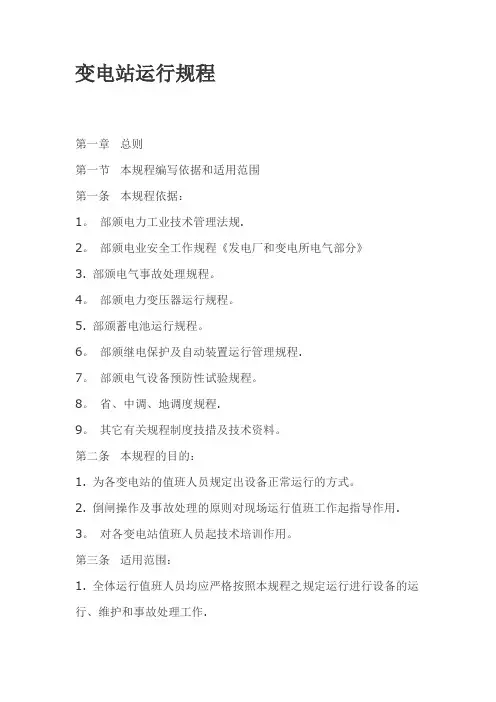 变电站运行规程

第一章　总则

第一节　本规程编写依据和适用范围

第一条　本规程依据：

1。 部颁电力工业技术管理法规.

2。 部颁电业安全工作规程《发电厂和变电所电气部分》

3. 部颁电气事故处理规程。

4。 部颁电力变压器运行规程。

5. 部颁蓄电池运行规程。

6。 部颁继电保护及自动装置运行管理规程.

7。 部颁电气设备预防性试验规程。

8。 省、中调、地调度规程.

9。 其它有关规程制度技措及技术资料。

第二条　本规程的目的：

1. 为各变电站的值班人员规定出设备正常运行的方式。

2. 倒闸操作及事故处理的原则对现场运行值班工作起指导作用.

3。 对各变电站值班人员起技术培训作用。

第三条　适用范围：

1. 全体运行值班人员均应严格按照本规程之规定运行进行设备的运行、维护和事故处理工作.